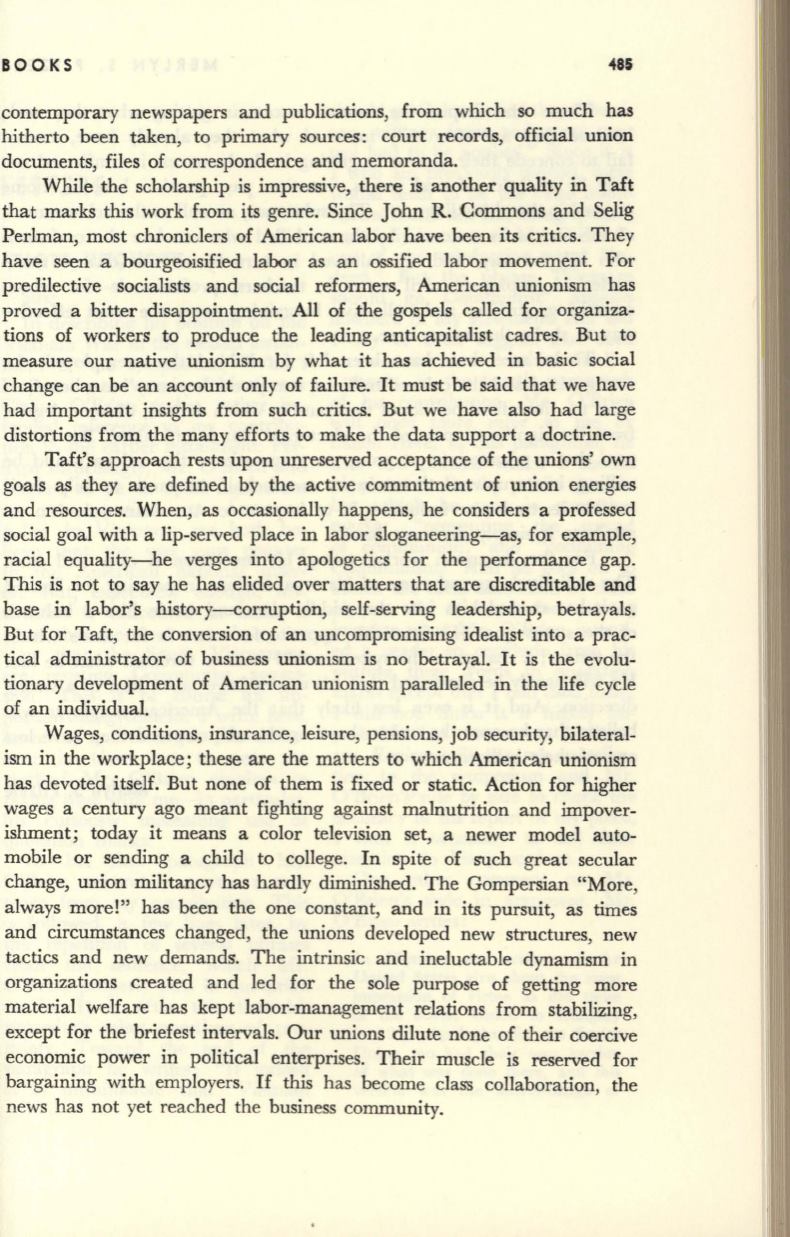 BOOKS 485

contemporary newspapers and publications, from which so much has hitherto been taken, to primary sources: court records, official union documents, files of correspondence and memoranda.

While the scholarship is impressive, there is another quality in Taft that marks this work from its genre. Since John R. Commons and Selig Perlman, most chroniclers of American labor have been its critics. They have seen a bourgeoisified labor as an ossified labor movement. For predilective socialists and social reformers, American unionism has proved a bitter disappointment. All of the gospels called for organizations of workers to produce the leading anticapitalist cadres. But to measure our native unionism by what it has achieved in basic social change can be an account only of failure. It must be said that we have had important insights from such critics. But we have also had large distortions from the many efforts to make the data support a doctrine.

Taft's approach rests upon unreserved acceptance of the unions' own goals as they are defined by the active commitment of union energies and resources. When, as occasionally happens, he considers a professed social goal with a lip-served place in labor sloganeering—as, for example, racial equality—he verges into apologetics for the performance gap. This is not to say he has elided over matters that are discreditable and base in labor's history—corruption, self-serving leadership, betrayals. But for Taft, the conversion of an uncompromising idealist into a practical administrator of business unionism is no betrayal. It is the evolutionary development of American unionism paralleled in the life cycle of an individual.

Wages, conditions, insurance, leisure, pensions, job security, bilateralism in the workplace; these are the matters to which American unionism has devoted itself. But none of them is fixed or static. Action for higher wages a century ago meant fighting against malnutrition and impoverishment; today it means a color television set, a newer model automobile or sending a child to college. In spite of such great secular change, union militancy has hardly diminished. The Gompersian "More, always more!" has been the one constant, and in its pursuit, as times and circumstances changed, the unions developed new structures, new tactics and new demands. The intrinsic and ineluctable dynamism in organizations created and led for the sole purpose of getting more material welfare has kept labor-management relations from stabilizing, except for the briefest intervals. Our unions dilute none of their coercive economic power in political enterprises. Their muscle is reserved for bargaining with employers. If this has become class collaboration, the news has not yet reached the business community.